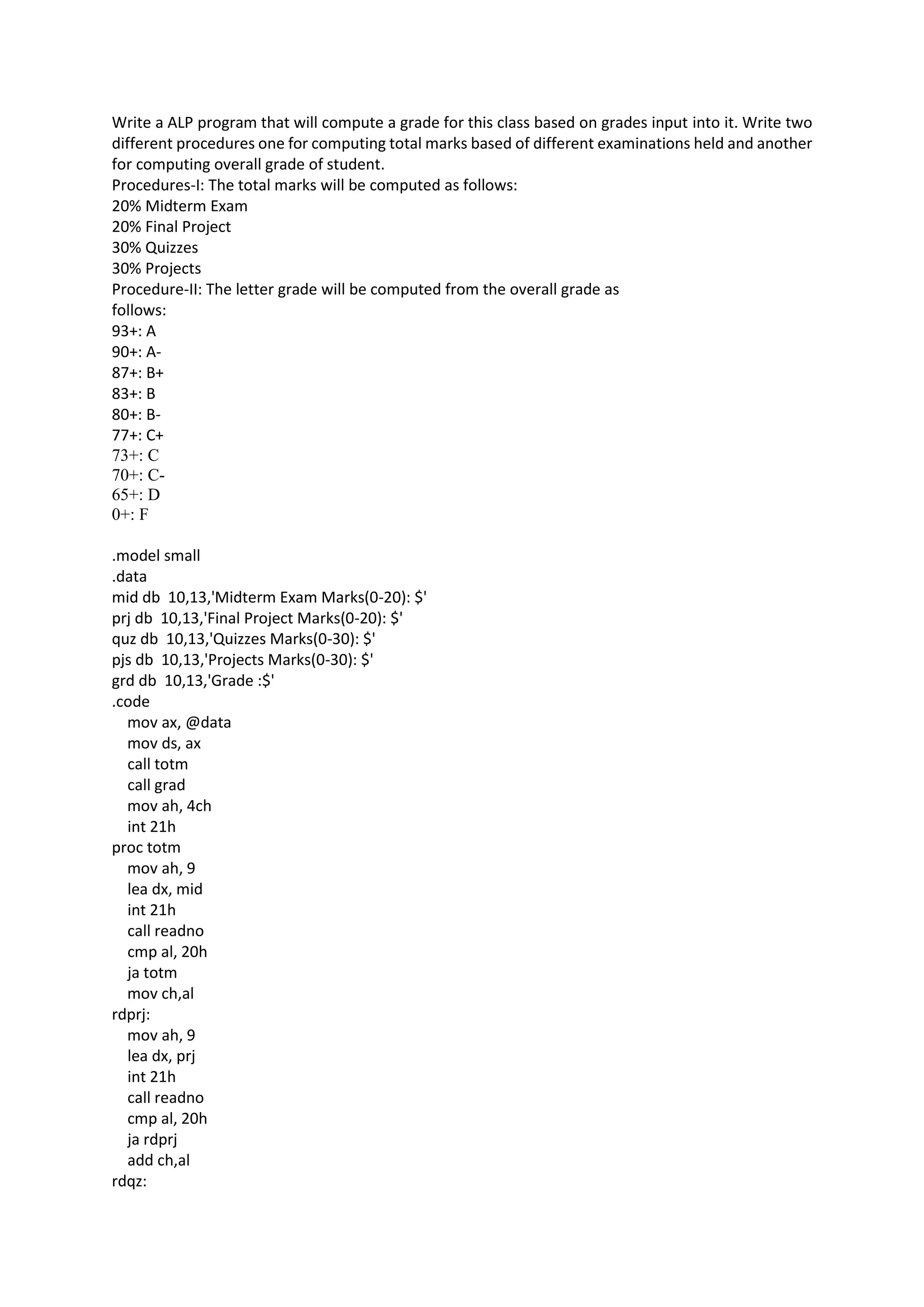 Write a ALP program that will compute a grade for this class based on grades input into it. Write two different procedures one for computing total marks based of different examinations held and another for computing overall grade of student.
Procedures-I: The total marks will be computed as follows:
20% Midterm Exam
20% Final Project
30% Quizzes
30% Projects
Procedure-II: The letter grade will be computed from the overall grade as follows:
93+: A
90+: A-
87+: B+
83+: B
80+: B-
77+: C+
73+: C
70+: C-
65+: D
0+: F

.model small
.data
mid db 10,13,'Midterm Exam Marks(0-20): $'
prj db 10,13,'Final Project Marks(0-20): $'
quz db 10,13,'Quizzes Marks(0-30): $'
pjs db 10,13,'Projects Marks(0-30): $'
grd db 10,13,'Grade :$'
.code
mov ax, @data
mov ds, ax
call totm
call grad
mov ah, 4ch
int 21h
proc totm
mov ah, 9
lea dx, mid
int 21h
call readno
cmp al, 20h
ja totm
mov ch,al
rdprj:
mov ah, 9
lea dx, prj
int 21h
call readno
cmp al, 20h
ja rdprj
add ch,al
rdqz: